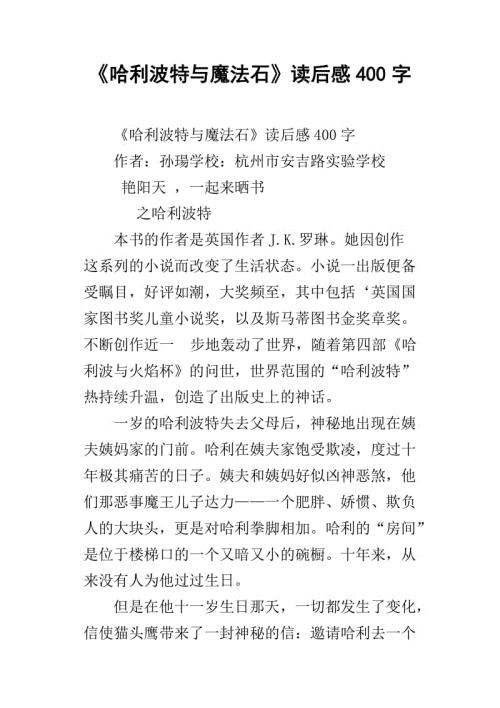 《哈利波特与魔法石》读后感 400 字

《哈利波特与魔法石》读后感 400 字

作者：孙瑒学校：杭州市安吉路实验学校

艳阳天 ，一起来晒书

之哈利波特

本书的作者是英国作者 J.K.罗琳。她因创作这系列的小说而改变了生活状态。小说一出版便备受瞩目，好评如潮，大奖频至，其中包括‘英国国家图书奖儿童小说奖，以及斯马蒂图书金奖章奖。不断创作近一　步地轰动了世界，随着第四部《哈利波与火焰杯》的问世，世界范围的“哈利波特”热持续升温，创造了出版史上的神话。

一岁的哈利波特失去父母后，神秘地出现在姨夫姨妈家的门前。哈利在姨夫家饱受欺凌，度过十年极其痛苦的日子。姨夫和姨妈好似凶神恶煞，他们那恶事魔王儿子达力——一个肥胖、娇惯、欺负人的大块头，更是对哈利拳脚相加。哈利的“房间”是位于楼梯口的一个又暗又小的碗橱。十年来，从来没有人为他过过生日。

但是在他十一岁生日那天，一切都发生了变化，信使猫头鹰带来了一封神秘的信：邀请哈利去一个